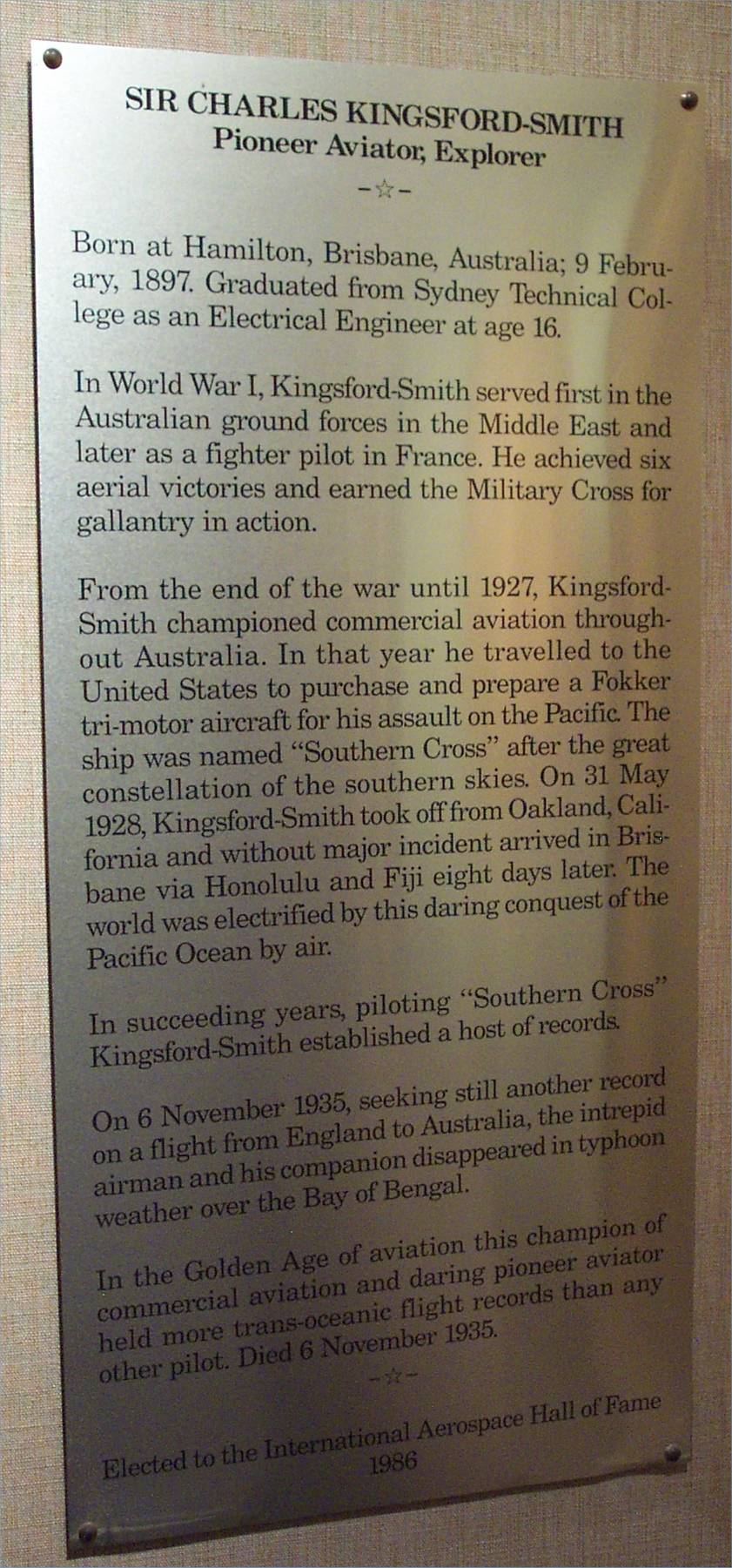 SIR CHARLES KINGSFORD-SMITH
Pioneer Aviator, Explorer
-☆-

Born at Hamilton, Brisbane, Australia; 9 February, 1897. Graduated from Sydney Technical College as an Electrical Engineer at age 16.

In World War I, Kingsford-Smith served first in the Australian ground forces in the Middle East and later as a fighter pilot in France. He achieved six aerial victories and earned the Military Cross for gallantry in action.

From the end of the war until 1927, Kingsford-Smith championed commercial aviation throughout Australia. In that year he travelled to the United States to purchase and prepare a Fokker tri-motor aircraft for his assault on the Pacific. The ship was named "Southern Cross" after the great constellation of the southern skies. On 31 May 1928, Kingsford-Smith took off from Oakland, California and without major incident arrived in Brisbane via Honolulu and Fiji eight days later. The world was electrified by this daring conquest of the Pacific Ocean by air.

In succeeding years, piloting "Southern Cross" Kingsford-Smith established a host of records.

On 6 November 1935, seeking still another record on a flight from England to Australia, the intrepid airman and his companion disappeared in typhoon weather over the Bay of Bengal.

In the Golden Age of aviation this champion of commercial aviation and daring pioneer aviator held more trans-oceanic flight records than any other pilot. Died 6 November 1935.
-☆-

Elected to the International Aerospace Hall of Fame
1986